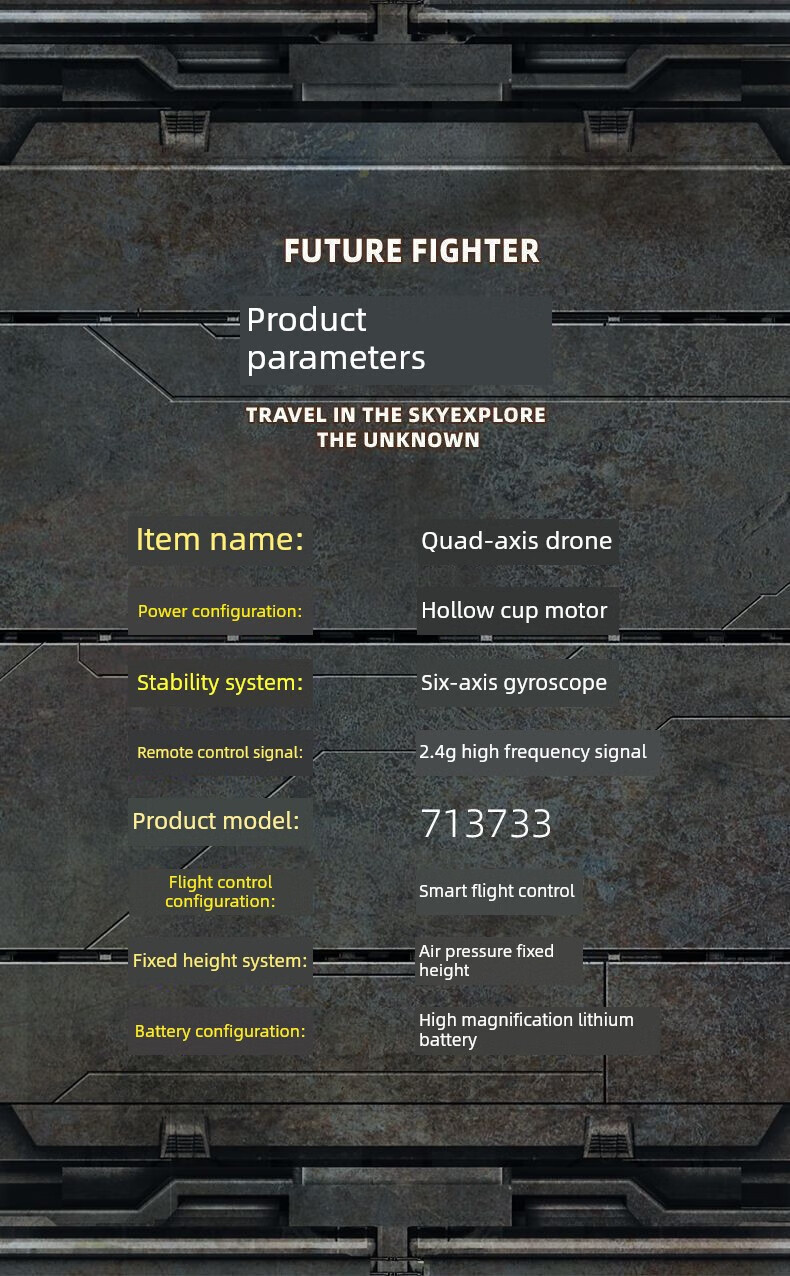 FUTURE FIGHTER

Product parameters

TRAVEL IN THE SKYEXPLORE THE UNKNOWN

| Item name: | Quad-axis drone |
|---|---|
| Power configuration: | Hollow cup motor |
| Stability system: | Six-axis gyroscope |
| Remote control signal: | 2.4g high frequency signal |
| Product model: | 713733 |
| Flight control configuration: | Smart flight control |
| Fixed height system: | Air pressure fixed height |
| Battery configuration: | High magnification lithium battery |